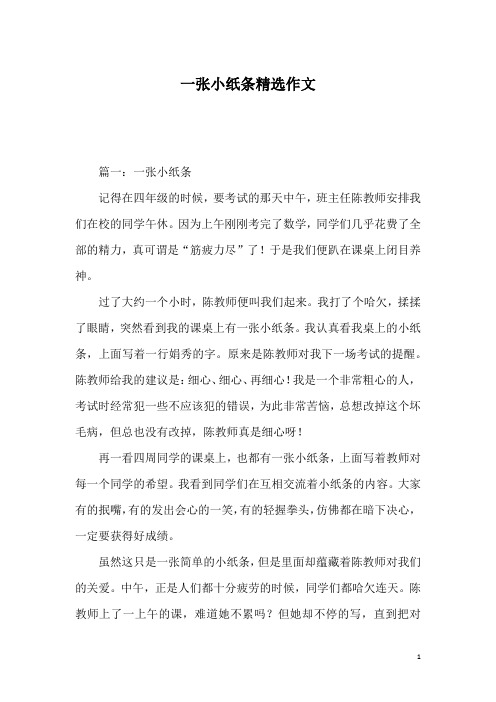 一张小纸条精选作文

篇一：一张小纸条

记得在四年级的时候，要考试的那天中午，班主任陈教师安排我们在校的同学午休。因为上午刚刚考完了数学，同学们几乎花费了全部的精力，真可谓是“筋疲力尽”了！于是我们便趴在课桌上闭目养神。

过了大约一个小时，陈教师便叫我们起来。我打了个哈欠，揉揉了眼睛，突然看到我的课桌上有一张小纸条。我认真看我桌上的小纸条，上面写着一行娟秀的字。原来是陈教师对我下一场考试的提醒。陈教师给我的建议是：细心、细心、再细心！我是一个非常粗心的人，考试时经常犯一些不应该犯的错误，为此非常苦恼，总想改掉这个坏毛病，但总也没有改掉，陈教师真是细心呀！

再一看四周同学的课桌上，也都有一张小纸条，上面写着教师对每一个同学的希望。我看到同学们在互相交流着小纸条的内容。大家有的抿嘴，有的发出会心的一笑，有的轻握拳头，仿佛都在暗下决心，一定要获得好成绩。

虽然这只是一张简单的小纸条，但是里面却蕴藏着陈教师对我们的关爱。中午，正是人们都十分疲劳的时候，同学们都哈欠连天。陈教师上了一上午的课，难道她不累吗？但她却不停的写，直到把对

1